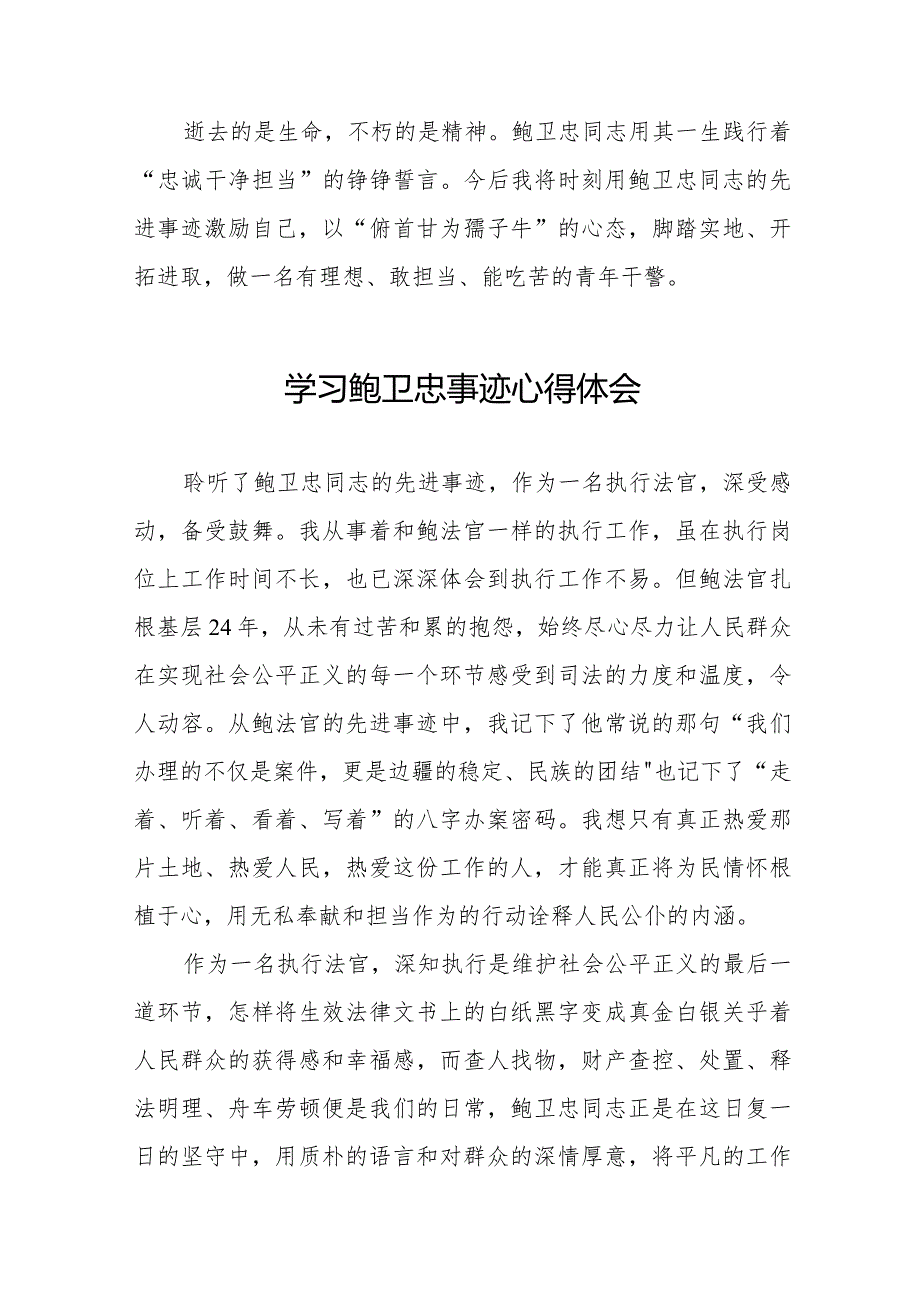 逝去的是生命，不朽的是精神。鲍卫忠同志用其一生践行着“忠诚干净担当”的铮铮誓言。今后我将时刻用鲍卫忠同志的先进事迹激励自己，以“俯首甘为孺子牛”的心态，脚踏实地、开拓进取，做一名有理想、敢担当、能吃苦的青年干警。

学习鲍卫忠事迹心得体会

聆听了鲍卫忠同志的先进事迹，作为一名执行法官，深受感动，备受鼓舞。我从事着和鲍法官一样的执行工作，虽在执行岗位上工作时间不长，也已深深体会到执行工作不易。但鲍法官扎根基层24年，从未有过苦和累的抱怨，始终尽心尽力让人民群众在实现社会公平正义的每一个环节感受到司法的力度和温度，令人动容。从鲍法官的先进事迹中，我记下了他常说的那句“我们办理的不仅是案件，更是边疆的稳定、民族的团结"也记下了“走着、听着、看着、写着”的八字办案密码。我想只有真正热爱那片土地、热爱人民，热爱这份工作的人，才能真正将为民情怀根植于心，用无私奉献和担当作为的行动诠释人民公仆的内涵。

作为一名执行法官，深知执行是维护社会公平正义的最后一道环节，怎样将生效法律文书上的白纸黑字变成真金白银关乎着人民群众的获得感和幸福感，而查人找物，财产查控、处置、释法明理、舟车劳顿便是我们的日常，鲍卫忠同志正是在这日复一日的坚守中，用质朴的语言和对群众的深情厚意，将平凡的工作